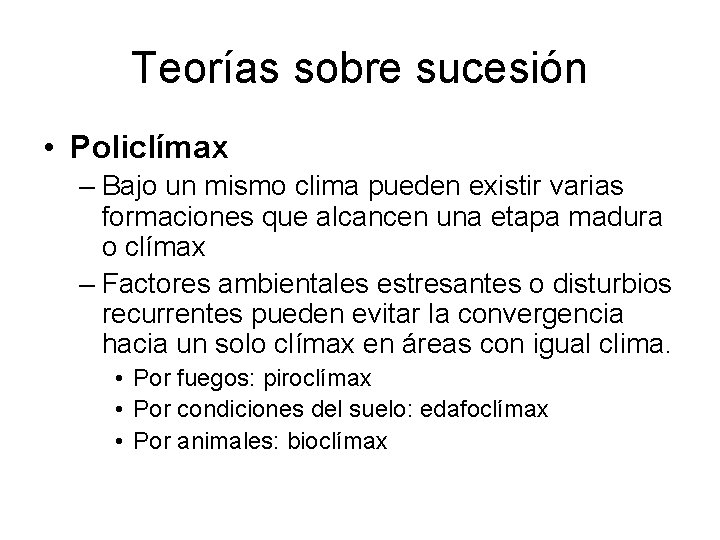 Teorías sobre sucesión

• Policlímax
– Bajo un mismo clima pueden existir varias formaciones que alcancen una etapa madura o clímax
– Factores ambientales estresantes o disturbios recurrentes pueden evitar la convergencia hacia un solo clímax en áreas con igual clima.
• Por fuegos: piroclímax
• Por condiciones del suelo: edafoclímax
• Por animales: bioclímax